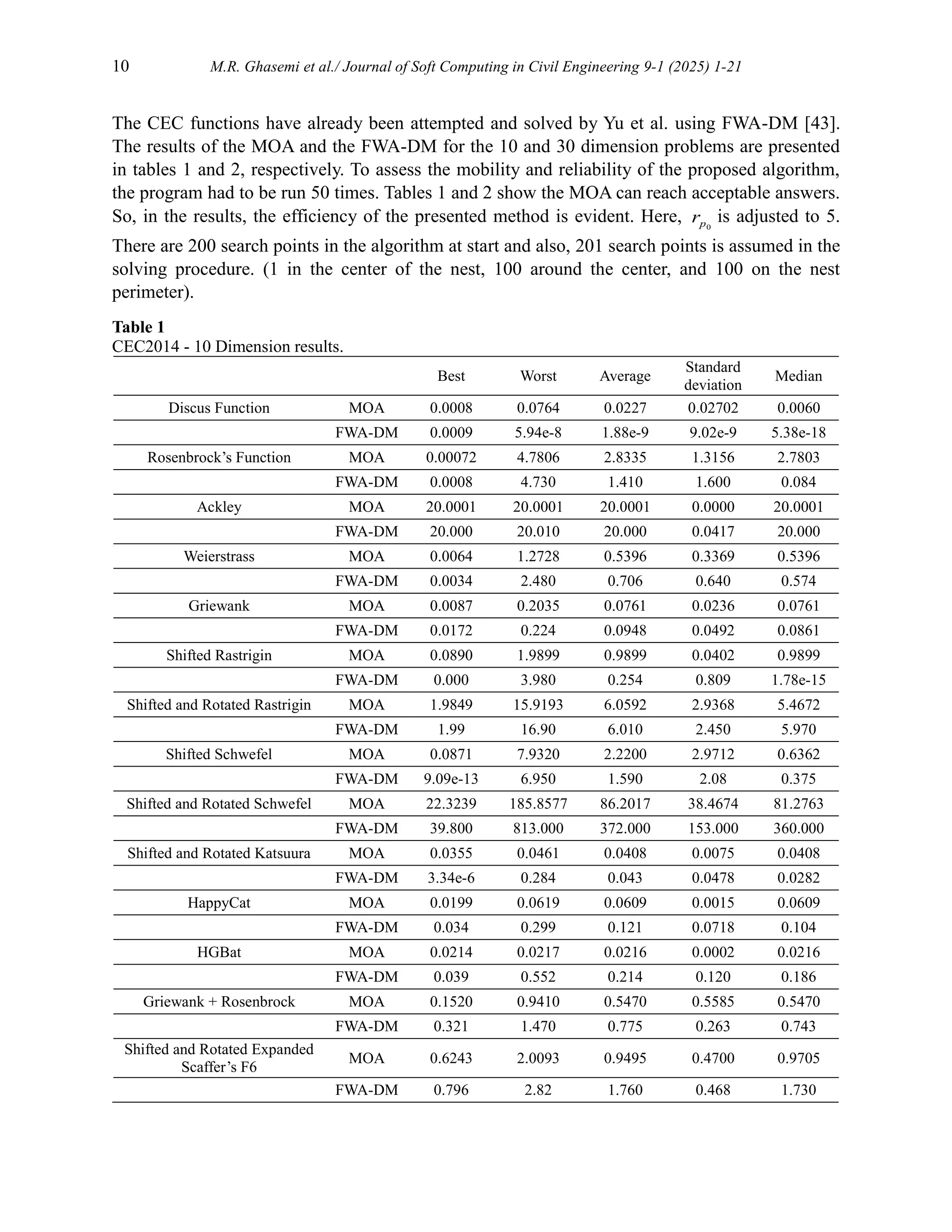 10 M.R. Ghasemi et al./ Journal of Soft Computing in Civil Engineering 9-1 (2025) 1-21

The CEC functions have already been attempted and solved by Yu et al. using FWA-DM [43]. The results of the MOA and the FWA-DM for the 10 and 30 dimension problems are presented in tables 1 and 2, respectively. To assess the mobility and reliability of the proposed algorithm, the program had to be run 50 times. Tables 1 and 2 show the MOA can reach acceptable answers. So, in the results, the efficiency of the presented method is evident. Here, $r_{p_0}$ is adjusted to 5. There are 200 search points in the algorithm at start and also, 201 search points is assumed in the solving procedure. (1 in the center of the nest, 100 around the center, and 100 on the nest perimeter).

**Table 1**
CEC2014 - 10 Dimension results.

| | | Best | Worst | Average | Standard deviation | Median |
|---|---|---|---|---|---|---|
| Discus Function | MOA | 0.0008 | 0.0764 | 0.0227 | 0.02702 | 0.0060 |
| | FWA-DM | 0.0009 | 5.94e-8 | 1.88e-9 | 9.02e-9 | 5.38e-18 |
| Rosenbrock’s Function | MOA | 0.00072 | 4.7806 | 2.8335 | 1.3156 | 2.7803 |
| | FWA-DM | 0.0008 | 4.730 | 1.410 | 1.600 | 0.084 |
| Ackley | MOA | 20.0001 | 20.0001 | 20.0001 | 0.0000 | 20.0001 |
| | FWA-DM | 20.000 | 20.010 | 20.000 | 0.0417 | 20.000 |
| Weierstrass | MOA | 0.0064 | 1.2728 | 0.5396 | 0.3369 | 0.5396 |
| | FWA-DM | 0.0034 | 2.480 | 0.706 | 0.640 | 0.574 |
| Griewank | MOA | 0.0087 | 0.2035 | 0.0761 | 0.0236 | 0.0761 |
| | FWA-DM | 0.0172 | 0.224 | 0.0948 | 0.0492 | 0.0861 |
| Shifted Rastrigin | MOA | 0.0890 | 1.9899 | 0.9899 | 0.0402 | 0.9899 |
| | FWA-DM | 0.000 | 3.980 | 0.254 | 0.809 | 1.78e-15 |
| Shifted and Rotated Rastrigin | MOA | 1.9849 | 15.9193 | 6.0592 | 2.9368 | 5.4672 |
| | FWA-DM | 1.99 | 16.90 | 6.010 | 2.450 | 5.970 |
| Shifted Schwefel | MOA | 0.0871 | 7.9320 | 2.2200 | 2.9712 | 0.6362 |
| | FWA-DM | 9.09e-13 | 6.950 | 1.590 | 2.08 | 0.375 |
| Shifted and Rotated Schwefel | MOA | 22.3239 | 185.8577 | 86.2017 | 38.4674 | 81.2763 |
| | FWA-DM | 39.800 | 813.000 | 372.000 | 153.000 | 360.000 |
| Shifted and Rotated Katsuura | MOA | 0.0355 | 0.0461 | 0.0408 | 0.0075 | 0.0408 |
| | FWA-DM | 3.34e-6 | 0.284 | 0.043 | 0.0478 | 0.0282 |
| HappyCat | MOA | 0.0199 | 0.0619 | 0.0609 | 0.0015 | 0.0609 |
| | FWA-DM | 0.034 | 0.299 | 0.121 | 0.0718 | 0.104 |
| HGBat | MOA | 0.0214 | 0.0217 | 0.0216 | 0.0002 | 0.0216 |
| | FWA-DM | 0.039 | 0.552 | 0.214 | 0.120 | 0.186 |
| Griewank + Rosenbrock | MOA | 0.1520 | 0.9410 | 0.5470 | 0.5585 | 0.5470 |
| | FWA-DM | 0.321 | 1.470 | 0.775 | 0.263 | 0.743 |
| Shifted and Rotated Expanded Scaffer’s F6 | MOA | 0.6243 | 2.0093 | 0.9495 | 0.4700 | 0.9705 |
| | FWA-DM | 0.796 | 2.82 | 1.760 | 0.468 | 1.730 |